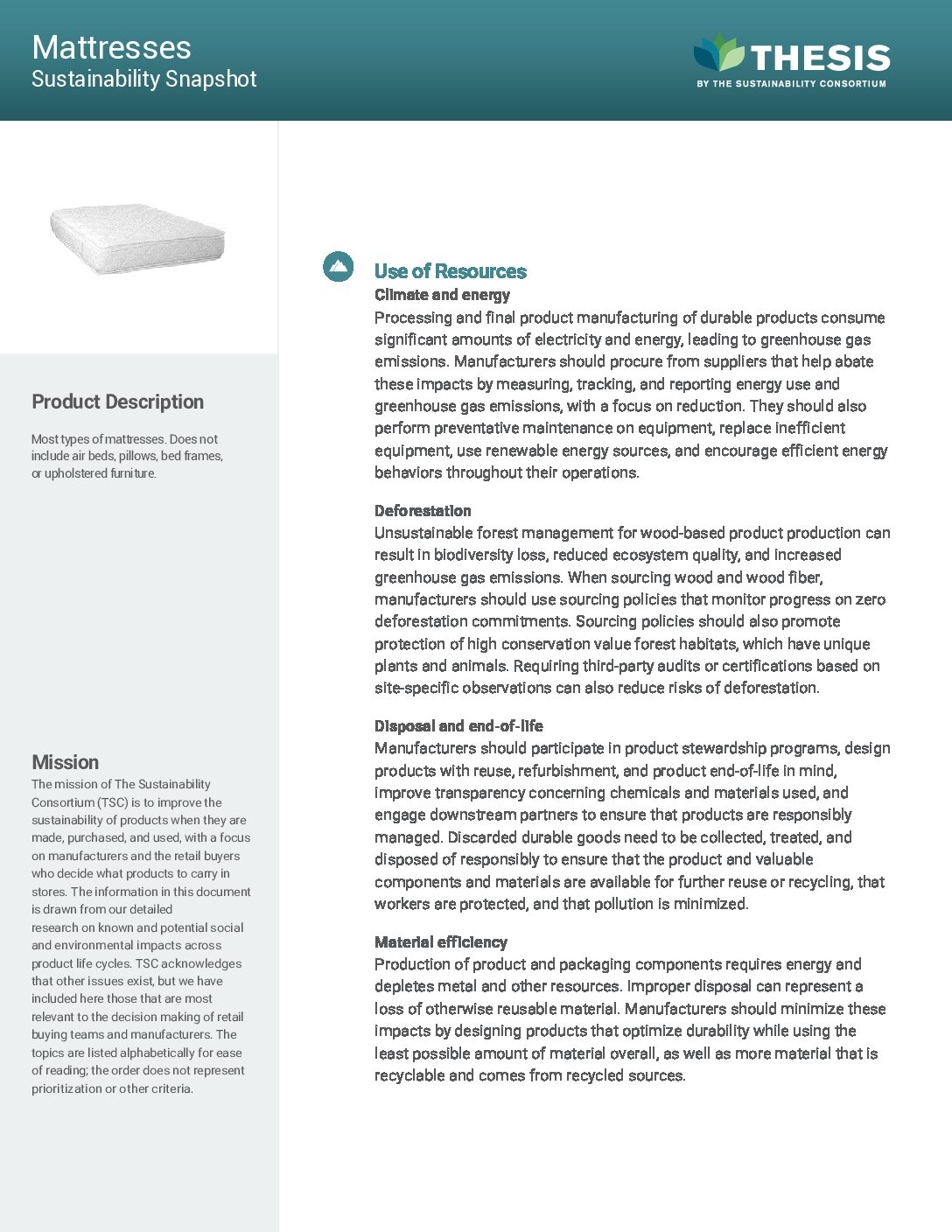 Mattresses
Sustainability Snapshot

THESIS
BY THE SUSTAINABILITY CONSORTIUM

Product Description

Most types of mattresses. Does not include air beds, pillows, bed frames, or upholstered furniture.

Mission

The mission of The Sustainability Consortium (TSC) is to improve the sustainability of products when they are made, purchased, and used, with a focus on manufacturers and the retail buyers who decide what products to carry in stores. The information in this document is drawn from our detailed research on known and potential social and environmental impacts across product life cycles. TSC acknowledges that other issues exist, but we have included here those that are most relevant to the decision making of retail buying teams and manufacturers. The topics are listed alphabetically for ease of reading; the order does not represent prioritization or other criteria.

Use of Resources

Climate and energy
Processing and final product manufacturing of durable products consume significant amounts of electricity and energy, leading to greenhouse gas emissions. Manufacturers should procure from suppliers that help abate these impacts by measuring, tracking, and reporting energy use and greenhouse gas emissions, with a focus on reduction. They should also perform preventative maintenance on equipment, replace inefficient equipment, use renewable energy sources, and encourage efficient energy behaviors throughout their operations.

Deforestation
Unsustainable forest management for wood-based product production can result in biodiversity loss, reduced ecosystem quality, and increased greenhouse gas emissions. When sourcing wood and wood fiber, manufacturers should use sourcing policies that monitor progress on zero deforestation commitments. Sourcing policies should also promote protection of high conservation value forest habitats, which have unique plants and animals. Requiring third-party audits or certifications based on site-specific observations can also reduce risks of deforestation.

Disposal and end-of-life
Manufacturers should participate in product stewardship programs, design products with reuse, refurbishment, and product end-of-life in mind, improve transparency concerning chemicals and materials used, and engage downstream partners to ensure that products are responsibly managed. Discarded durable goods need to be collected, treated, and disposed of responsibly to ensure that the product and valuable components and materials are available for further reuse or recycling, that workers are protected, and that pollution is minimized.

Material efficiency
Production of product and packaging components requires energy and depletes metal and other resources. Improper disposal can represent a loss of otherwise reusable material. Manufacturers should minimize these impacts by designing products that optimize durability while using the least possible amount of material overall, as well as more material that is recyclable and comes from recycled sources.